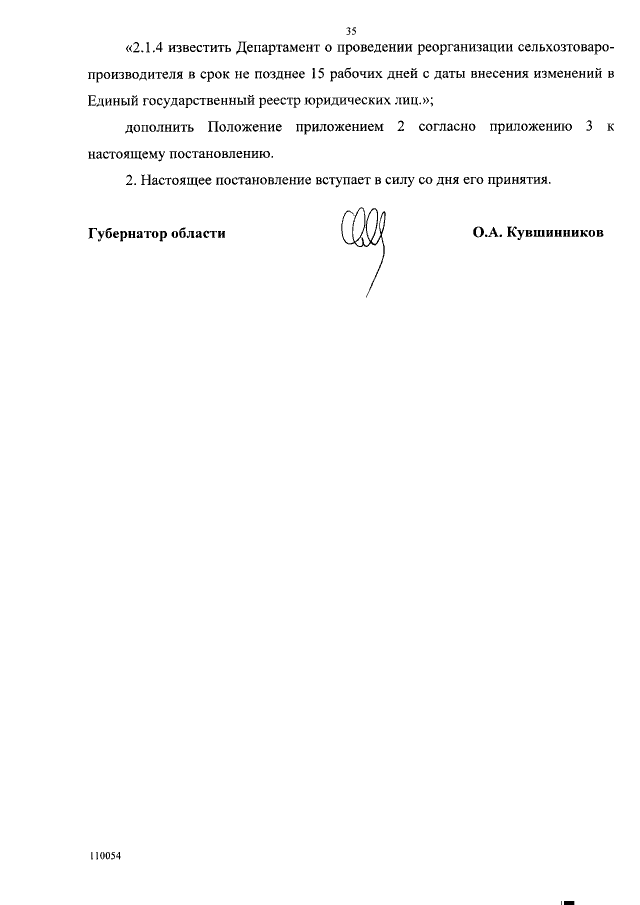 35

«2.1.4 известить Департамент о проведении реорганизации сельхозтоваропроизводителя в срок не позднее 15 рабочих дней с даты внесения изменений в Единый государственный реестр юридических лиц.»;

дополнить Положение приложением 2 согласно приложению 3 к настоящему постановлению.

2. Настоящее постановление вступает в силу со дня его принятия.

Губернатор области О.А. Кувшинников

110054